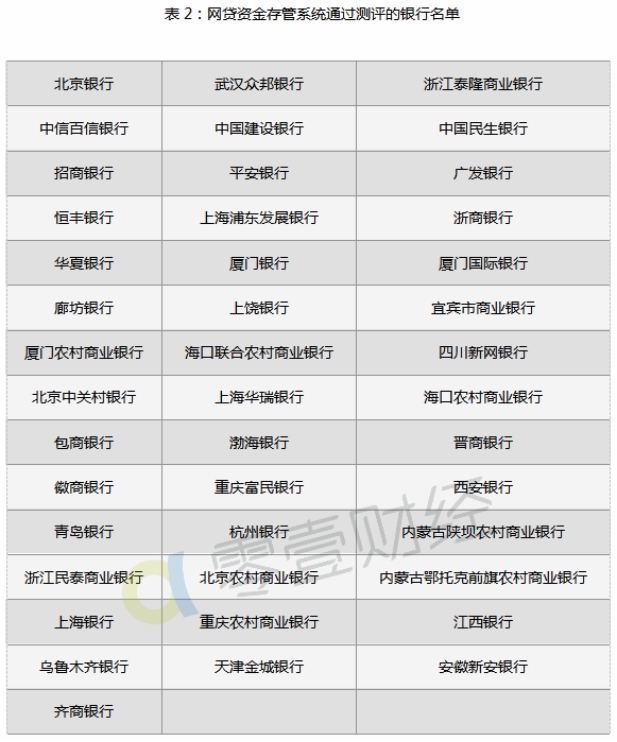 表 2：网贷资金存管系统通过测评的银行名单

| 北京银行 | 武汉众邦银行 | 浙江泰隆商业银行 |
|---|---|---|
| 中信百信银行 | 中国建设银行 | 中国民生银行 |
| 招商银行 | 平安银行 | 广发银行 |
| 恒丰银行 | 上海浦东发展银行 | 浙商银行 |
| 华夏银行 | 厦门银行 | 厦门国际银行 |
| 廊坊银行 | 上饶银行 | 宜宾市商业银行 |
| 厦门农村商业银行 | 海口联合农村商业银行 | 四川新网银行 |
| 北京中关村银行 | 上海华瑞银行 | 海口农村商业银行 |
| 包商银行 | 渤海银行 | 晋商银行 |
| 徽商银行 | 重庆富民银行 | 西安银行 |
| 青岛银行 | 杭州银行 | 内蒙古陕坝农村商业银行 |
| 浙江民泰商业银行 | 北京农村商业银行 | 内蒙古鄂托克前旗农村商业银行 |
| 上海银行 | 重庆农村商业银行 | 江西银行 |
| 乌鲁木齐银行 | 天津金城银行 | 安徽新安银行 |
| 齐商银行 | | |

零壹财经